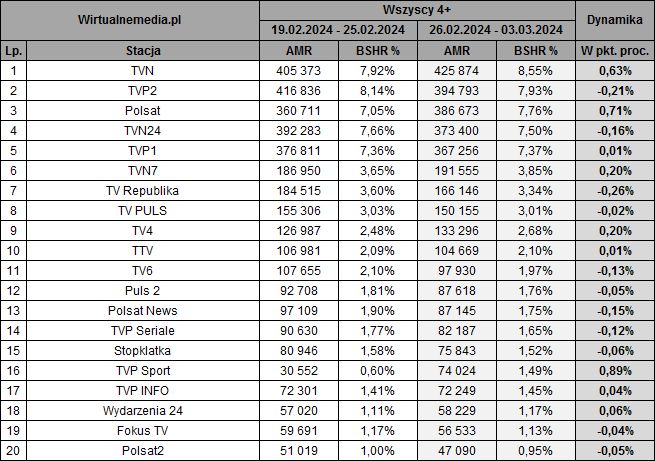 | Wirtualnemedia.pl | | Wszyscy 4+ | | | | Dynamika |
|---|---|---|---|---|---|---|
| | | 19.02.2024 - 25.02.2024 | | 26.02.2024 - 03.03.2024 | | |
| Lp. | Stacja | AMR | BSHR % | AMR | BSHR % | W pkt. proc. |
| 1 | TVN | 405 373 | 7,92% | 425 874 | 8,55% | 0,63% |
| 2 | TVP2 | 416 836 | 8,14% | 394 793 | 7,93% | -0,21% |
| 3 | Polsat | 360 711 | 7,05% | 386 673 | 7,76% | 0,71% |
| 4 | TVN24 | 392 283 | 7,66% | 373 400 | 7,50% | -0,16% |
| 5 | TVP1 | 376 811 | 7,36% | 367 256 | 7,37% | 0,01% |
| 6 | TVN7 | 186 950 | 3,65% | 191 555 | 3,85% | 0,20% |
| 7 | TV Republika | 184 515 | 3,60% | 166 146 | 3,34% | -0,26% |
| 8 | TV PULS | 155 306 | 3,03% | 150 155 | 3,01% | -0,02% |
| 9 | TV4 | 126 987 | 2,48% | 133 296 | 2,68% | 0,20% |
| 10 | TTV | 106 981 | 2,09% | 104 669 | 2,10% | 0,01% |
| 11 | TV6 | 107 655 | 2,10% | 97 930 | 1,97% | -0,13% |
| 12 | Puls 2 | 92 708 | 1,81% | 87 618 | 1,76% | -0,05% |
| 13 | Polsat News | 97 109 | 1,90% | 87 145 | 1,75% | -0,15% |
| 14 | TVP Seriale | 90 630 | 1,77% | 82 187 | 1,65% | -0,12% |
| 15 | Stopklatka | 80 946 | 1,58% | 75 843 | 1,52% | -0,06% |
| 16 | TVP Sport | 30 552 | 0,60% | 74 024 | 1,49% | 0,89% |
| 17 | TVP INFO | 72 301 | 1,41% | 72 249 | 1,45% | 0,04% |
| 18 | Wydarzenia 24 | 57 020 | 1,11% | 58 229 | 1,17% | 0,06% |
| 19 | Fokus TV | 59 691 | 1,17% | 56 533 | 1,13% | -0,04% |
| 20 | Polsat2 | 51 019 | 1,00% | 47 090 | 0,95% | -0,05% |